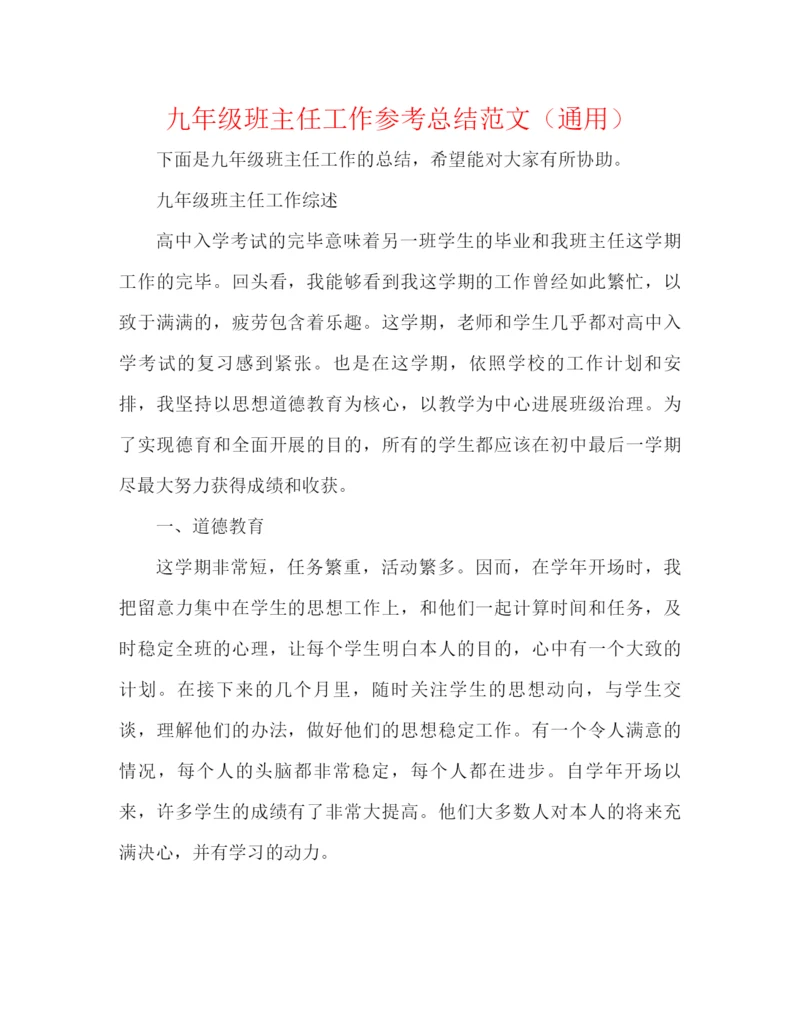 九年级班主任工作参考总结范文（通用）

下面是九年级班主任工作的总结，希望能对大家有所协助。

九年级班主任工作综述

高中入学考试的完毕意味着另一班学生的毕业和我班主任这学期工作的完毕。回头看，我能够看到我这学期的工作曾经如此繁忙，以致于满满的，疲劳包含着乐趣。这学期，老师和学生几乎都对高中入学考试的复习感到紧张。也是在这学期，依照学校的工作计划和安排，我坚持以思想道德教育为核心，以教学为中心进展班级治理。为了实现德育和全面开展的目的，所有的学生都应该在初中最后一学期尽最大努力获得成绩和收获。

一、道德教育

这学期非常短，任务繁重，活动繁多。因而，在学年开场时，我把留意力集中在学生的思想工作上，和他们一起计算时间和任务，及时稳定全班的心理，让每个学生明白本人的目的，心中有一个大致的计划。在接下来的几个月里，随时关注学生的思想动向，与学生交谈，理解他们的办法，做好他们的思想稳定工作。有一个令人满意的情况，每个人的头脑都非常稳定，每个人都在进步。自学年开场以来，许多学生的成绩有了非常大提高。他们大多数人对本人的将来充满决心，并有学习的动力。